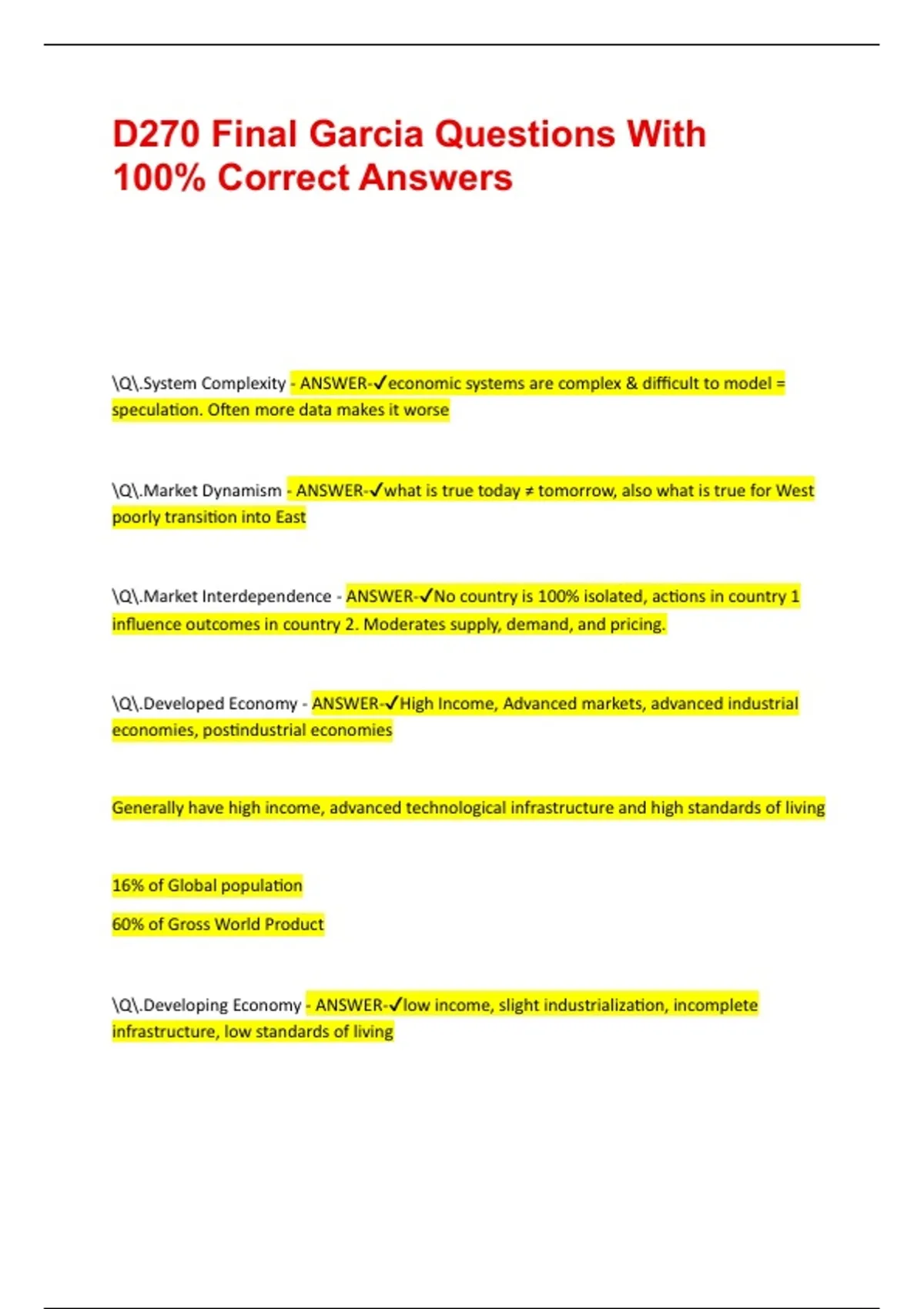 D270 Final Garcia Questions With 100% Correct Answers

\Q\.System Complexity - ANSWER-✓economic systems are complex & difficult to model = speculation. Often more data makes it worse

\Q\.Market Dynamism - ANSWER-✓what is true today ≠ tomorrow, also what is true for West poorly transition into East

\Q\.Market Interdependence - ANSWER-✓No country is 100% isolated, actions in country 1 influence outcomes in country 2. Moderates supply, demand, and pricing.

\Q\.Developed Economy - ANSWER-✓High Income, Advanced markets, advanced industrial economies, postindustrial economies

Generally have high income, advanced technological infrastructure and high standards of living

16% of Global population

60% of Gross World Product

\Q\.Developing Economy - ANSWER-✓low income, slight industrialization, incomplete infrastructure, low standards of living